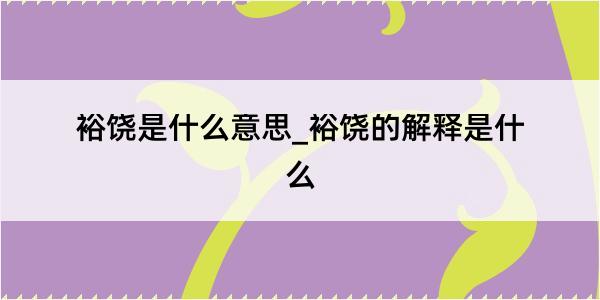 裕饶是什么意思_裕饶的解释是什么